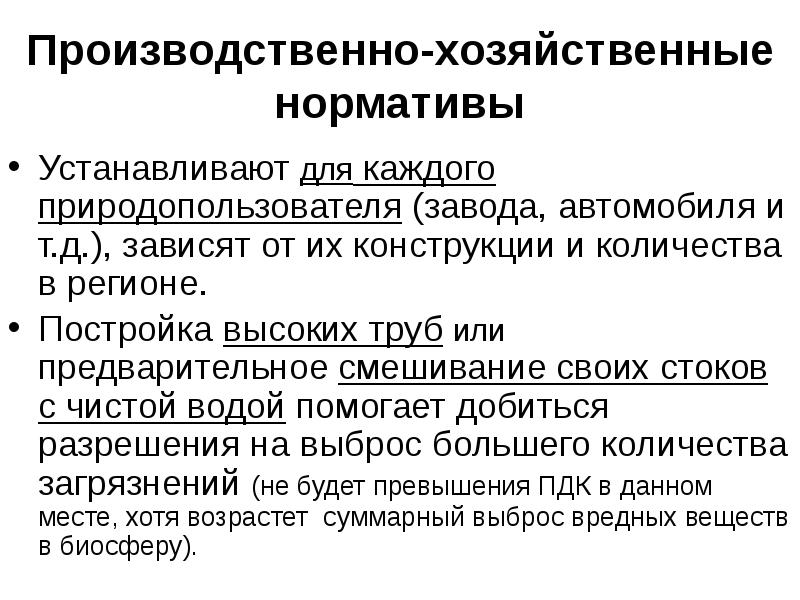 Производственно-хозяйственные нормативы

• Устанавливают для каждого природопользователя (завода, автомобиля и т.д.), зависят от их конструкции и количества в регионе.
• Постройка высоких труб или предварительное смешивание своих стоков с чистой водой помогает добиться разрешения на выброс большего количества загрязнений (не будет превышения ПДК в данном месте, хотя возрастет суммарный выброс вредных веществ в биосферу).